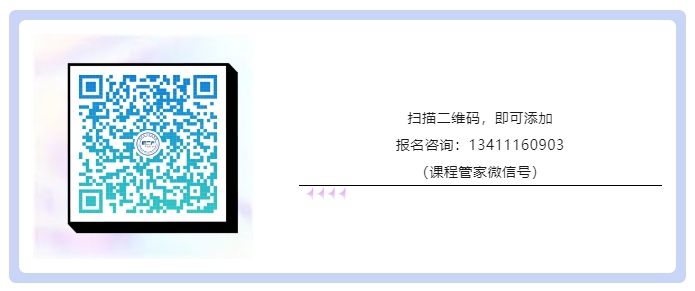 扫描二维码，即可添加

报名咨询：13411160903

（课程管家微信号）